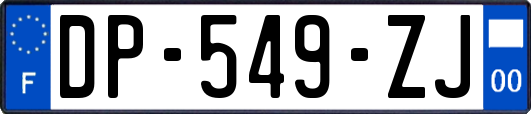 F
DP-549-ZJ
00